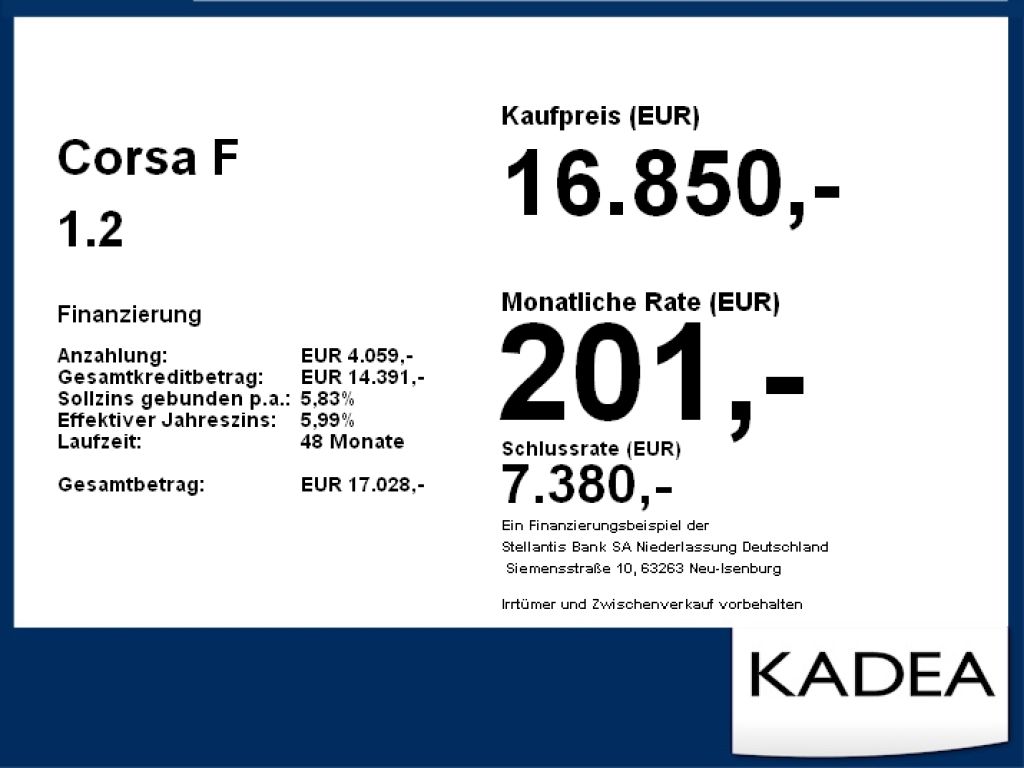 Corsa F

1.2

Finanzierung

Anzahlung: EUR 4.059,-
Gesamtkreditbetrag: EUR 14.391,-
Sollzins gebunden p.a.: 5,83%
Effektiver Jahreszins: 5,99%
Laufzeit: 48 Monate

Gesamtbetrag: EUR 17.028,-

Kaufpreis (EUR)

16.850,-

Monatliche Rate (EUR)

201,-

Schlussrate (EUR)

7.380,-

Ein Finanzierungsbeispiel der
Stellantis Bank SA Niederlassung Deutschland
Siemensstraße 10, 63263 Neu-Isenburg

Irrtümer und Zwischenverkauf vorbehalten

KADEA